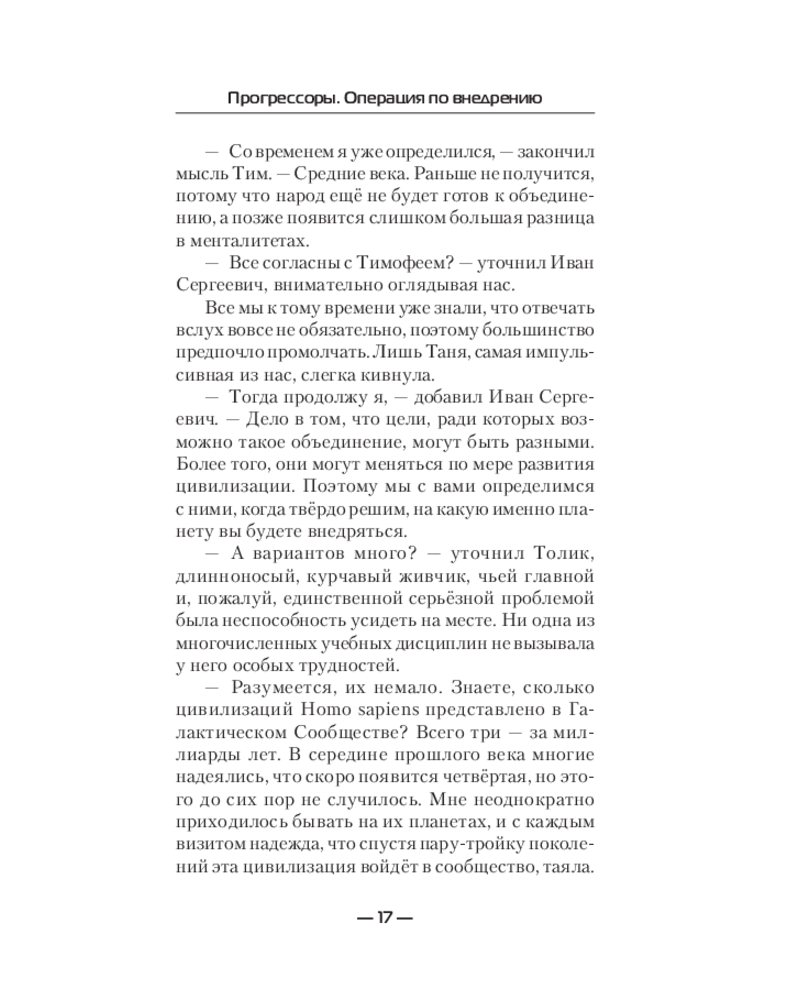 Прогрессоры. Операция по внедрению

— Со временем я уже определился, — закончил мысль Тим. — Средние века. Раньше не получится, потому что народ ещё не будет готов к объединению, а позже появится слишком большая разница в менталитетах.

— Все согласны с Тимофеем? — уточнил Иван Сергеевич, внимательно оглядывая нас.

Все мы к тому времени уже знали, что отвечать вслух вовсе не обязательно, поэтому большинство предпочло промолчать. Лишь Таня, самая импульсивная из нас, слегка кивнула.

— Тогда продолжу я, — добавил Иван Сергеевич. — Дело в том, что цели, ради которых возможно такое объединение, могут быть разными. Более того, они могут меняться по мере развития цивилизации. Поэтому мы с вами определимся с ними, когда твёрдо решим, на какую именно планету вы будете внедряться.

— А вариантов много? — уточнил Толик, длинноносый, курчавый живчик, чьей главной и, пожалуй, единственной серьёзной проблемой была неспособность усидеть на месте. Ни одна из многочисленных учебных дисциплин не вызывала у него особых трудностей.

— Разумеется, их немало. Знаете, сколько цивилизаций Homo sapiens представлено в Галактическом Сообществе? Всего три — за миллиарды лет. В середине прошлого века многие надеялись, что скоро появится четвёртая, но этого до сих пор не случилось. Мне неоднократно приходилось бывать на их планетах, и с каждым визитом надежда, что спустя пару-тройку поколений эта цивилизация войдёт в сообщество, таяла.

— 17 —